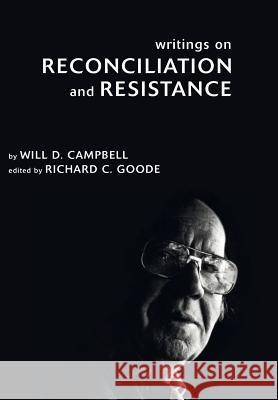 writings on
RECONCILIATION
and RESISTANCE

by WILL D. CAMPBELL
edited by RICHARD C. GOODE

Kraina Książek